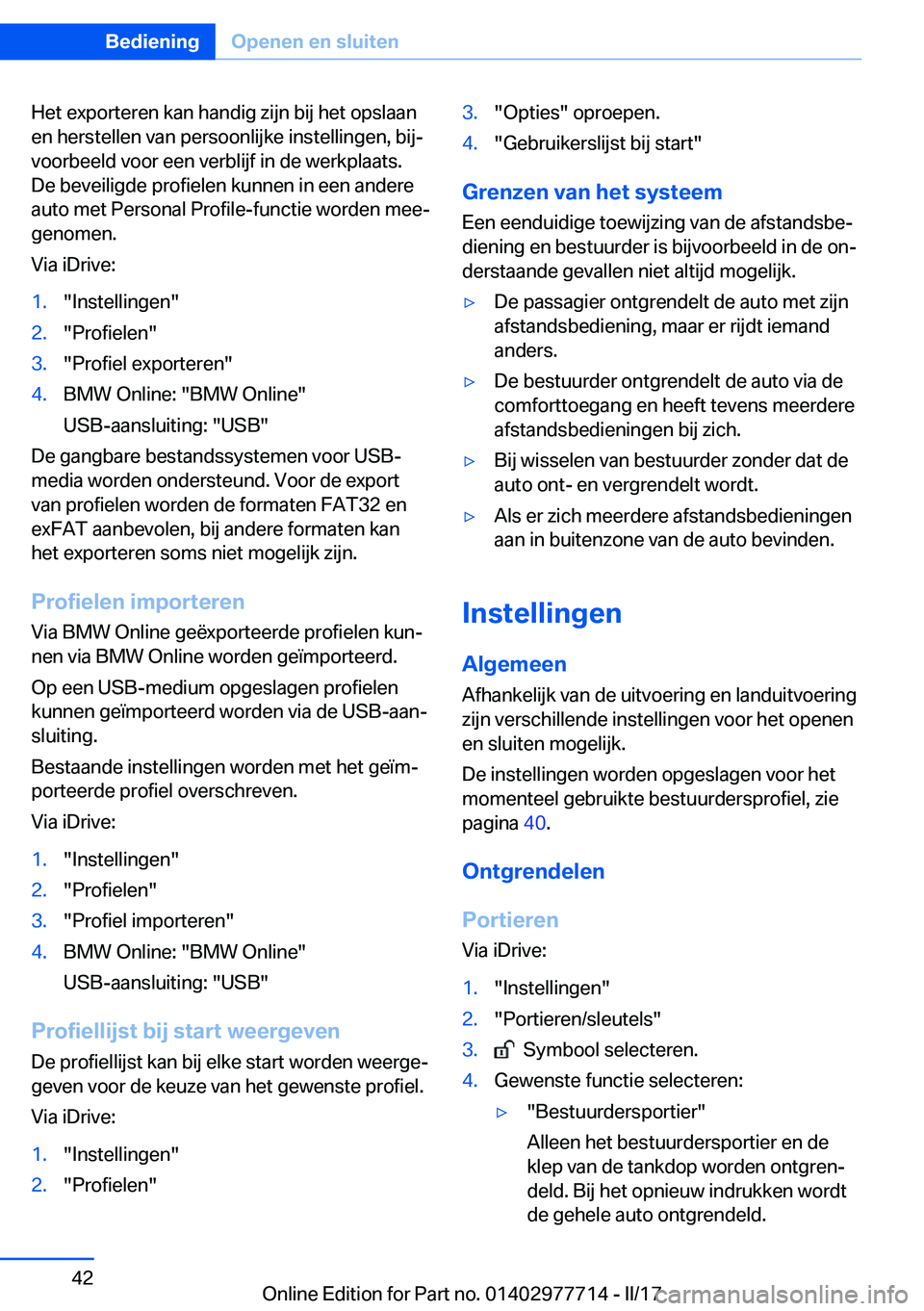 Bediening Openen en sluiten

Het exporteren kan handig zijn bij het opslaan en herstellen van persoonlijke instellingen, bijvoorbeeld voor een verblijf in de werkplaats. De beveiligde profielen kunnen in een andere auto met Personal Profile-functie worden meegenomen.

Via iDrive:

1. "Instellingen"
2. "Profielen"
3. "Profiel exporteren"
4. BMW Online: "BMW Online"
   USB-aansluiting: "USB"

De gangbare bestandssystemen voor USB-media worden ondersteund. Voor de export van profielen worden de formaten FAT32 en exFAT aanbevolen, bij andere formaten kan het exporteren soms niet mogelijk zijn.

Profielen importeren

Via BMW Online geëxporteerde profielen kunnen via BMW Online worden geïmporteerd.

Op een USB-medium opgeslagen profielen kunnen geïmporteerd worden via de USB-aansluiting.

Bestaande instellingen worden met het geïmporteerde profiel overschreven.

Via iDrive:

1. "Instellingen"
2. "Profielen"
3. "Profiel importeren"
4. BMW Online: "BMW Online"
   USB-aansluiting: "USB"

Profiellijst bij start weergeven

De profiellijst kan bij elke start worden weergegeven voor de keuze van het gewenste profiel.

Via iDrive:

1. "Instellingen"
2. "Profielen"
3. "Opties" oproepen.
4. "Gebruikerslijst bij start"

Grenzen van het systeem

Een eenduidige toewijzing van de afstandsbediening en bestuurder is bijvoorbeeld in de onderstaande gevallen niet altijd mogelijk.

▷ De passagier ontgrendelt de auto met zijn afstandsbediening, maar er rijdt iemand anders.
▷ De bestuurder ontgrendelt de auto via de comforttoegang en heeft tevens meerdere afstandsbedieningen bij zich.
▷ Bij wisselen van bestuurder zonder dat de auto ont- en vergrendelt wordt.
▷ Als er zich meerdere afstandsbedieningen aan in buitenzone van de auto bevinden.

Instellingen

Algemeen

Afhankelijk van de uitvoering en landuitvoering zijn verschillende instellingen voor het openen en sluiten mogelijk.

De instellingen worden opgeslagen voor het momenteel gebruikte bestuurdersprofiel, zie pagina 40.

Ontgrendelen

Portieren

Via iDrive:

1. "Instellingen"
2. "Portieren/sleutels"
3. Symbool selecteren.
4. Gewenste functie selecteren:
   ▷ "Bestuurdersportier"
   Alleen het bestuurdersportier en de klep van de tankdop worden ontgrendeld. Bij het opnieuw indrukken wordt de gehele auto ontgrendeld.

42

Online Edition for Part no. 01402977714 - II/17

carmanualsonline.info